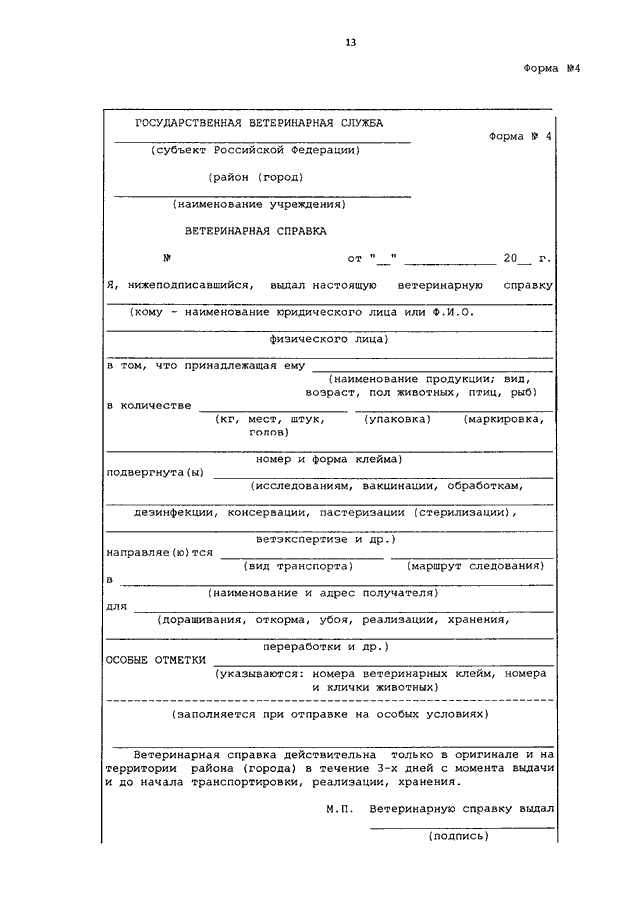 13

Форма №4

ГОСУДАРСТВЕННАЯ ВЕТЕРИНАРНАЯ СЛУЖБА

Форма № 4

(субъект Российской Федерации)

(район (город)

(наименование учреждения)

ВЕТЕРИНАРНАЯ СПРАВКА

№ от "__" ____________ 20__ г.

Я, нижеподписавшийся, выдал настоящую ветеринарную справку

(кому - наименование юридического лица или Ф.И.О.

физического лица)

в том, что принадлежащая ему

(наименование продукции; вид, возраст, пол животных, птиц, рыб)

в количестве

(кг, мест, штук, голов) (упаковка) (маркировка,

номер и форма клейма)

подвергнута(ы)

(исследованиям, вакцинации, обработкам,

дезинфекции, консервации, пастеризации (стерилизации),

ветэкспертизе и др.)

направляе(ю)тся

(вид транспорта) (маршрут следования)

в

(наименование и адрес получателя)

для

(доращивания, откорма, убоя, реализации, хранения,

переработки и др.)

ОСОБЫЕ ОТМЕТКИ

(указываются: номера ветеринарных клейм, номера и клички животных)

(заполняется при отправке на особых условиях)

Ветеринарная справка действительна только в оригинале и на территории района (города) в течение 3-х дней с момента выдачи и до начала транспортировки, реализации, хранения.

М.П. Ветеринарную справку выдал

(подпись)